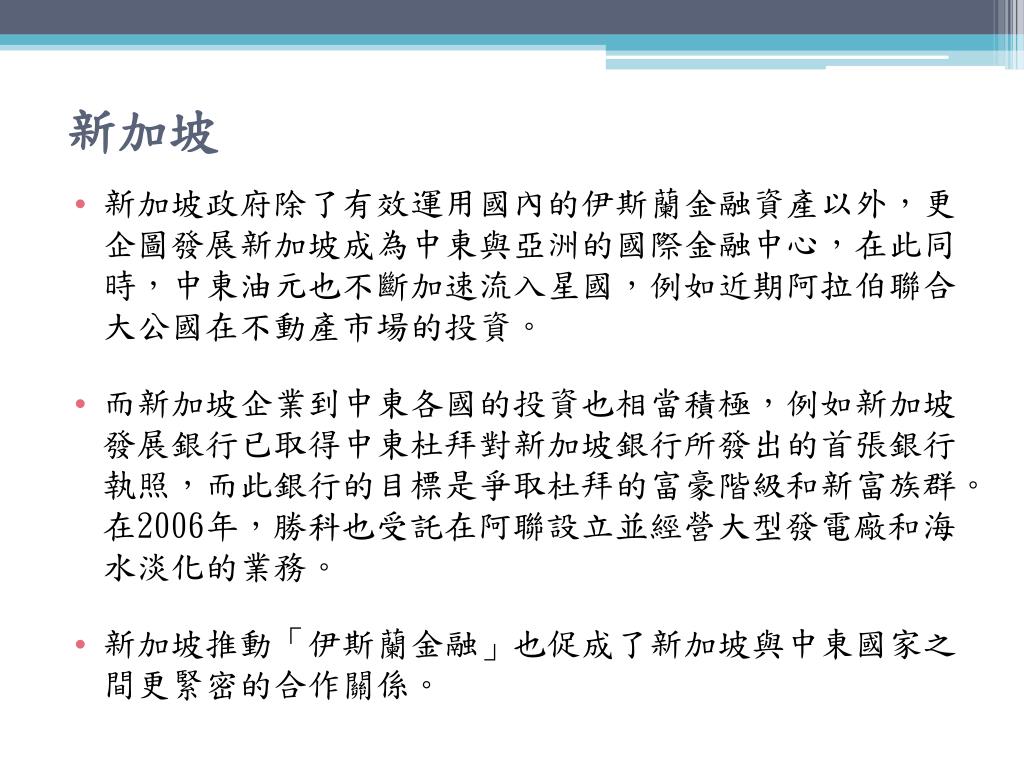 新加坡

• 新加坡政府除了有效運用國內的伊斯蘭金融資產以外，更企圖發展新加坡成為中東與亞洲的國際金融中心，在此同時，中東油元也不斷加速流入星國，例如近期阿拉伯聯合大公國在不動產市場的投資。

• 而新加坡企業到中東各國的投資也相當積極，例如新加坡發展銀行已取得中東杜拜對新加坡銀行所發出的首張銀行執照，而此銀行的目標是爭取杜拜的富豪階級和新富族群。在2006年，勝科也受託在阿聯設立並經營大型發電廠和海水淡化的業務。

• 新加坡推動「伊斯蘭金融」也促成了新加坡與中東國家之間更緊密的合作關係。